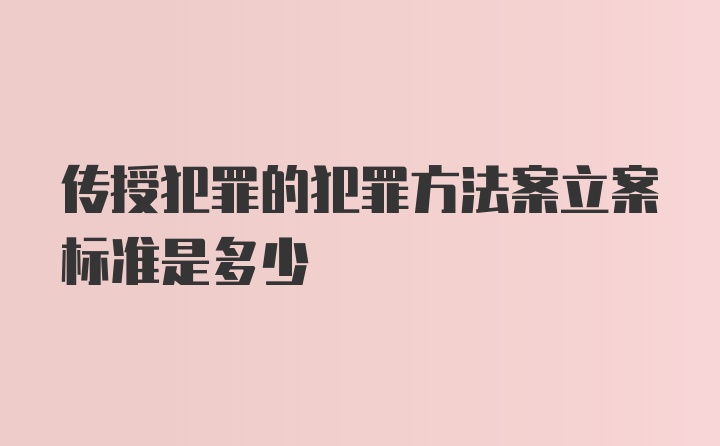 传授犯罪的犯罪方法案立案标准是多少